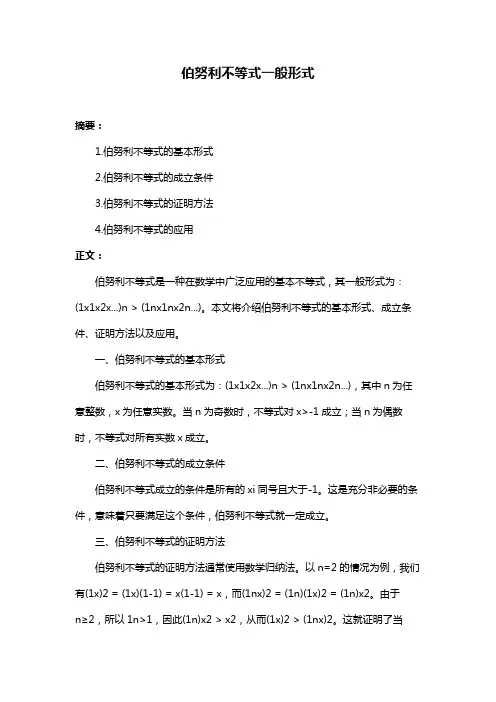 伯努利不等式一般形式

摘要：

1.伯努利不等式的基本形式

2.伯努利不等式的成立条件

3.伯努利不等式的证明方法

4.伯努利不等式的应用

正文：

伯努利不等式是一种在数学中广泛应用的基本不等式，其一般形式为：(1x1x2x...)n > (1nx1nx2n...)。本文将介绍伯努利不等式的基本形式、成立条件、证明方法以及应用。

一、伯努利不等式的基本形式

伯努利不等式的基本形式为：(1x1x2x...)n > (1nx1nx2n...)，其中 n 为任意整数，x 为任意实数。当 n 为奇数时，不等式对 x>-1 成立；当 n 为偶数时，不等式对所有实数 x 成立。

二、伯努利不等式的成立条件

伯努利不等式成立的条件是所有的 xi 同号且大于-1。这是充分非必要的条件，意味着只要满足这个条件，伯努利不等式就一定成立。

三、伯努利不等式的证明方法

伯努利不等式的证明方法通常使用数学归纳法。以 n=2 的情况为例，我们有(1x)2 = (1x)(1-1) = x(1-1) = x，而(1nx)2 = (1n)(1x)2 = (1n)x2。由于 n≥2，所以 1n>1，因此(1n)x2 > x2，从而(1x)2 > (1nx)2。这就证明了当